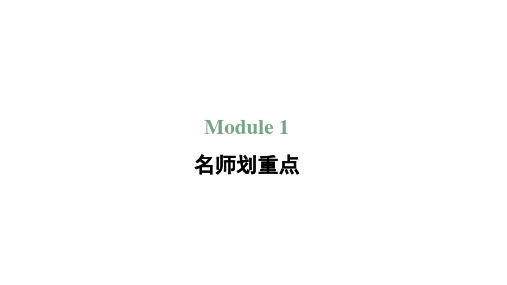 Module 1

名师划重点